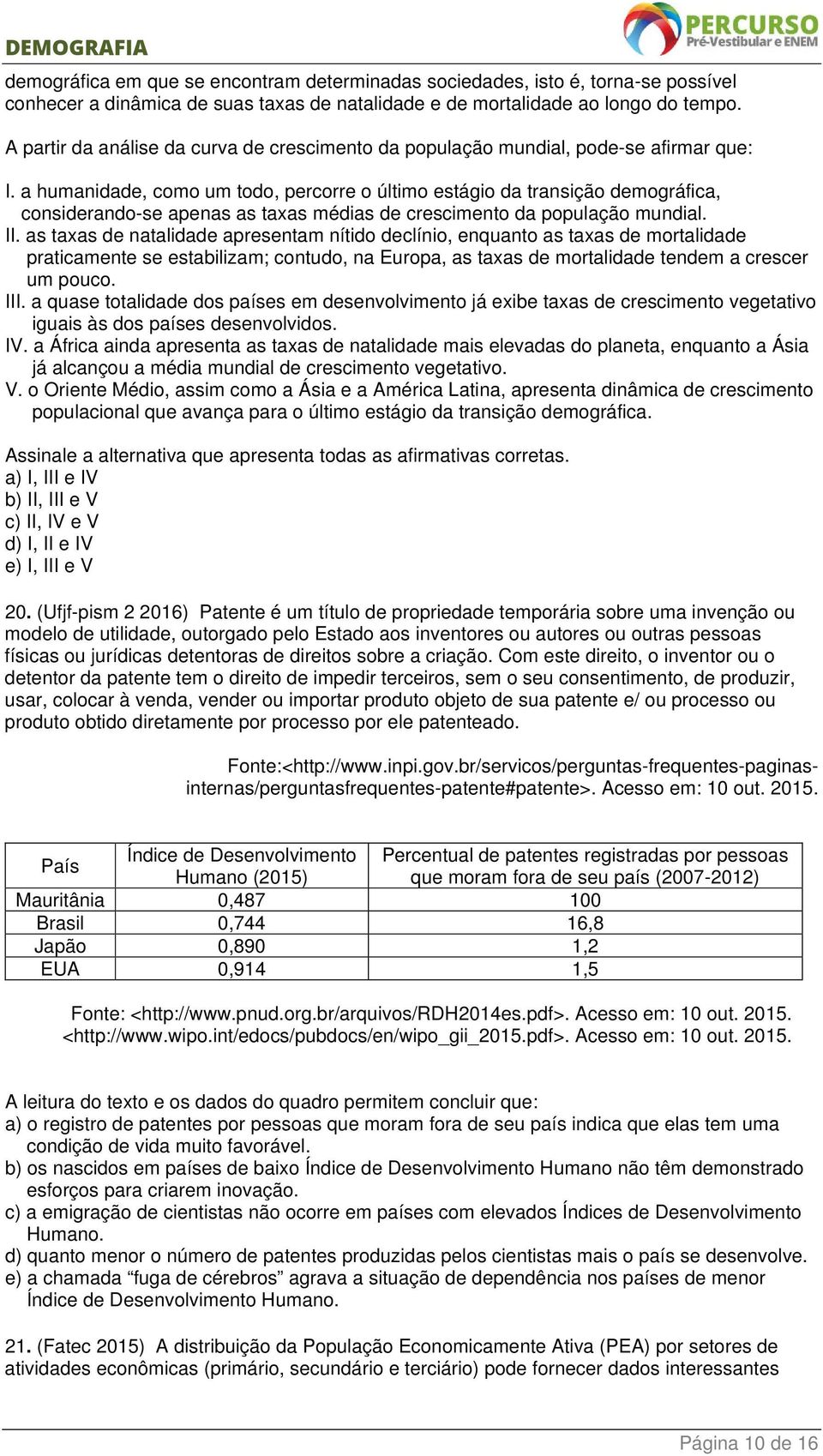 DEMOGRAFIA

PERCURSO
Pré-Vestibular e ENEM

demográfica em que se encontram determinadas sociedades, isto é, torna-se possível conhecer a dinâmica de suas taxas de natalidade e de mortalidade ao longo do tempo.

A partir da análise da curva de crescimento da população mundial, pode-se afirmar que:

I. a humanidade, como um todo, percorre o último estágio da transição demográfica, considerando-se apenas as taxas médias de crescimento da população mundial.
II. as taxas de natalidade apresentam nítido declínio, enquanto as taxas de mortalidade praticamente se estabilizam; contudo, na Europa, as taxas de mortalidade tendem a crescer um pouco.
III. a quase totalidade dos países em desenvolvimento já exibe taxas de crescimento vegetativo iguais às dos países desenvolvidos.
IV. a África ainda apresenta as taxas de natalidade mais elevadas do planeta, enquanto a Ásia já alcançou a média mundial de crescimento vegetativo.
V. o Oriente Médio, assim como a Ásia e a América Latina, apresenta dinâmica de crescimento populacional que avança para o último estágio da transição demográfica.

Assinale a alternativa que apresenta todas as afirmativas corretas.
a) I, III e IV
b) II, III e V
c) II, IV e V
d) I, II e IV
e) I, III e V

20. (Ufjf-pism 2 2016) Patente é um título de propriedade temporária sobre uma invenção ou modelo de utilidade, outorgado pelo Estado aos inventores ou autores ou outras pessoas físicas ou jurídicas detentoras de direitos sobre a criação. Com este direito, o inventor ou o detentor da patente tem o direito de impedir terceiros, sem o seu consentimento, de produzir, usar, colocar à venda, vender ou importar produto objeto de sua patente e/ ou processo ou produto obtido diretamente por processo por ele patenteado.

Fonte:<http://www.inpi.gov.br/servicos/perguntas-frequentes-paginas-internas/perguntasfrequentes-patente#patente>. Acesso em: 10 out. 2015.

| País | Índice de Desenvolvimento Humano (2015) | Percentual de patentes registradas por pessoas que moram fora de seu país (2007-2012) |
|---|---|---|
| Mauritânia | 0,487 | 100 |
| Brasil | 0,744 | 16,8 |
| Japão | 0,890 | 1,2 |
| EUA | 0,914 | 1,5 |

Fonte: <http://www.pnud.org.br/arquivos/RDH2014es.pdf>. Acesso em: 10 out. 2015.
<http://www.wipo.int/edocs/pubdocs/en/wipo_gii_2015.pdf>. Acesso em: 10 out. 2015.

A leitura do texto e os dados do quadro permitem concluir que:
a) o registro de patentes por pessoas que moram fora de seu país indica que elas tem uma condição de vida muito favorável.
b) os nascidos em países de baixo Índice de Desenvolvimento Humano não têm demonstrado esforços para criarem inovação.
c) a emigração de cientistas não ocorre em países com elevados Índices de Desenvolvimento Humano.
d) quanto menor o número de patentes produzidas pelos cientistas mais o país se desenvolve.
e) a chamada “fuga de cérebros” agrava a situação de dependência nos países de menor Índice de Desenvolvimento Humano.

21. (Fatec 2015) A distribuição da População Economicamente Ativa (PEA) por setores de atividades econômicas (primário, secundário e terciário) pode fornecer dados interessantes

Página 10 de 16